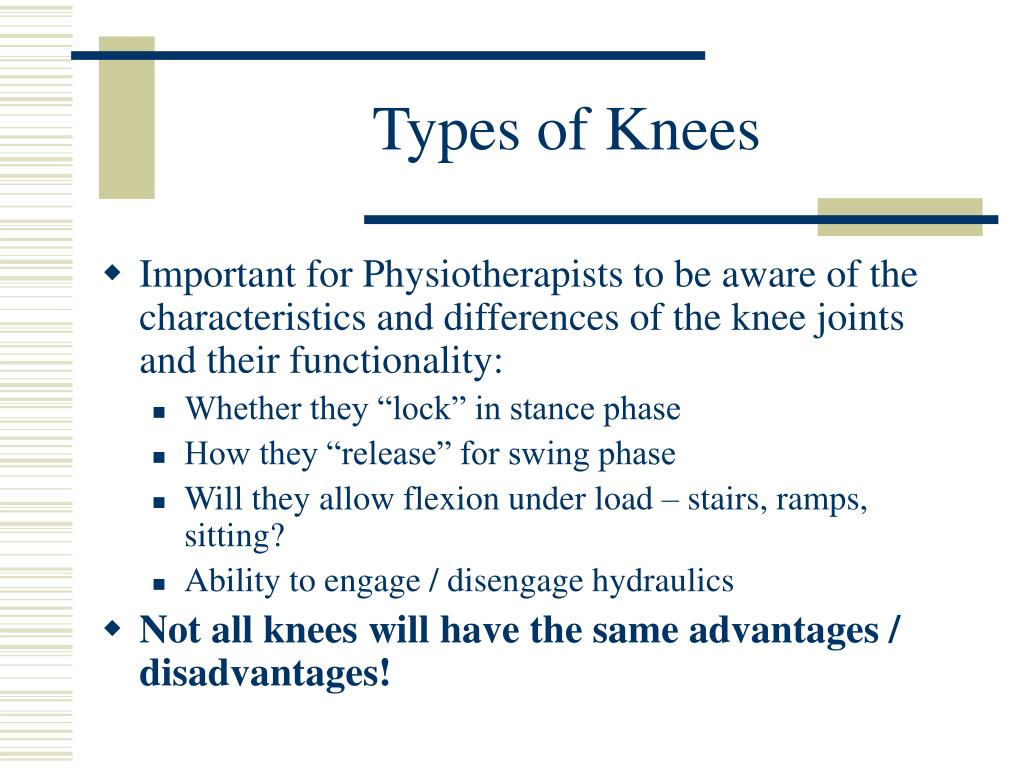 Types of Knees

Important for Physiotherapists to be aware of the characteristics and differences of the knee joints and their functionality:

Whether they “lock” in stance phase

How they “release” for swing phase

Will they allow flexion under load – stairs, ramps, sitting?

Ability to engage / disengage hydraulics

Not all knees will have the same advantages / disadvantages!